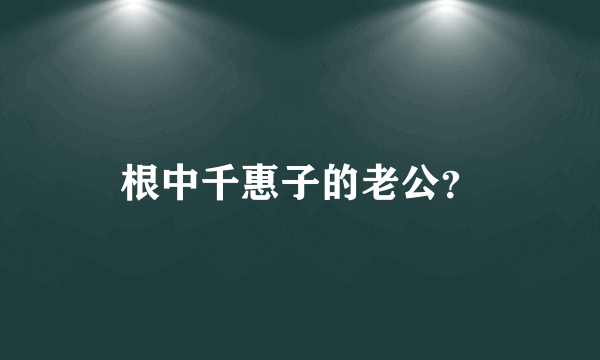 根中千惠子的老公?